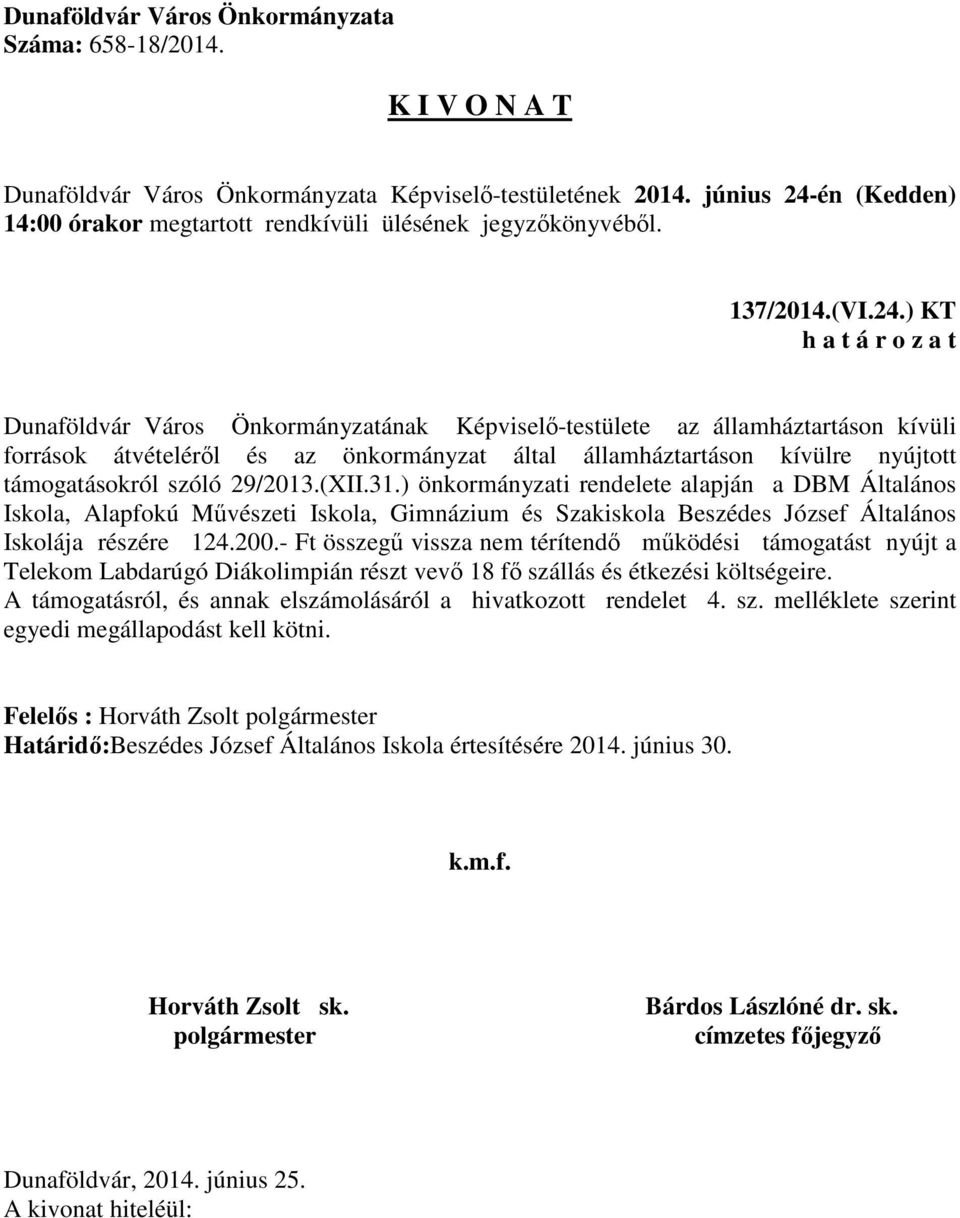 Dunaföldvár Város Önkormányzata
Száma: 658-18/2014.

K I V O N A T

Dunaföldvár Város Önkormányzata Képviselő-testületének 2014. június 24-én (Kedden) 14:00 órakor megtartott rendkívüli ülésének jegyzőkönyvéből.

137/2014.(VI.24.) KT
h a t á r o z a t

Dunaföldvár Város Önkormányzatának Képviselő-testülete az államháztartáson kívüli források átvételéről és az önkormányzat által államháztartáson kívülre nyújtott támogatásokról szóló 29/2013.(XII.31.) önkormányzati rendelete alapján a DBM Általános Iskola, Alapfokú Művészeti Iskola, Gimnázium és Szakiskola Beszédes József Általános Iskolája részére 124.200.- Ft összegű vissza nem térítendő működési támogatást nyújt a Telekom Labdarúgó Diákolimpián részt vevő 18 fő szállás és étkezési költségeire.
A támogatásról, és annak elszámolásáról a hivatkozott rendelet 4. sz. melléklete szerint egyedi megállapodást kell kötni.

Felelős : Horváth Zsolt polgármester
Határidő:Beszédes József Általános Iskola értesítésére 2014. június 30.

k.m.f.

Horváth Zsolt sk.
polgármester

Bárdos Lászlóné dr. sk.
címzetes főjegyző

Dunaföldvár, 2014. június 25.
A kivonat hiteléül: